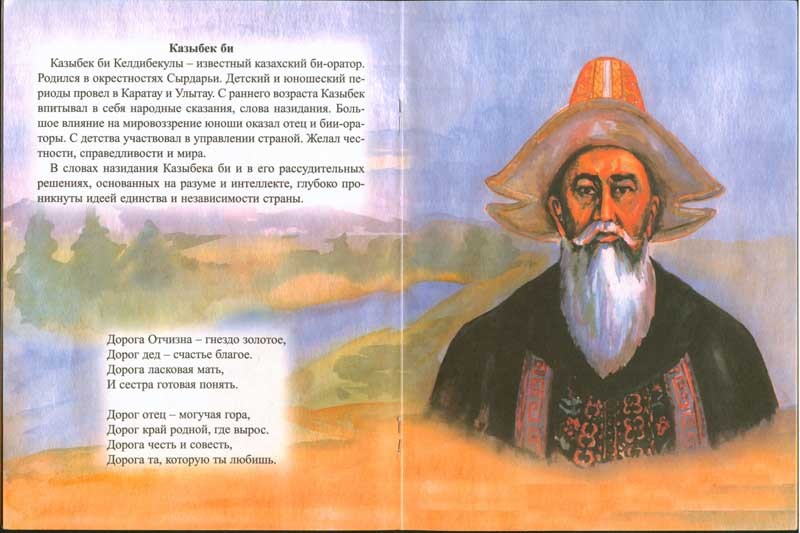 Казыбек би

Казыбек би Келдибекулы – известный казахский би-оратор. Родился в окрестностях Сырдарьи. Детский и юношеский периоды провел в Каратау и Улытау. С раннего возраста Казыбек впитывал в себя народные сказания, слова назидания. Большое влияние на мировоззрение юноши оказал отец и бии-ораторы. С детства участвовал в управлении страной. Желал честности, справедливости и мира.

В словах назидания Казыбека би и в его рассудительных решениях, основанных на разуме и интеллекте, глубоко проникнуты идеей единства и независимости страны.

Дорога Отчизна – гнездо золотое,
Дорог дед – счастье благое.
Дорога ласковая мать,
И сестра готовая понять.

Дорог отец – могучая гора,
Дорог край родной, где вырос.
Дорога честь и совесть,
Дорога та, которую ты любишь.